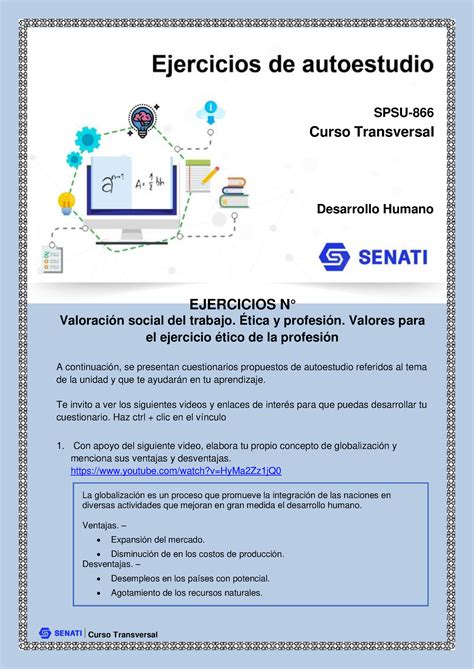 Ejercicios de autoestudio

SPSU-866
Curso Transversal

$a^{n-1}$ $A = \frac{1}{2}bh$

Desarrollo Humano

SENATI

EJERCICIOS N°
Valoración social del trabajo. Ética y profesión. Valores para el ejercicio ético de la profesión

A continuación, se presentan cuestionarios propuestos de autoestudio referidos al tema de la unidad y que te ayudarán en tu aprendizaje.

Te invito a ver los siguientes videos y enlaces de interés para que puedas desarrollar tu cuestionario. Haz ctrl + clic en el vínculo

1. Con apoyo del siguiente video, elabora tu propio concepto de globalización y menciona sus ventajas y desventajas.
https://www.youtube.com/watch?v=HyMa2Zz1jQ0

La globalización es un proceso que promueve la integración de las naciones en diversas actividades que mejoran en gran medida el desarrollo humano.

Ventajas. –
• Expansión del mercado.
• Disminución de en los costos de producción.
Desventajas. –
• Desempleos en los países con potencial.
• Agotamiento de los recursos naturales.

SENATI | Curso Transversal